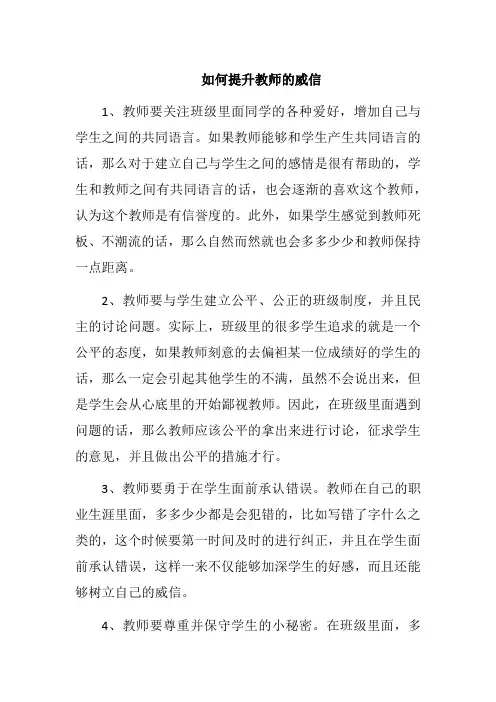 如何提升教师的威信

1、教师要关注班级里面同学的各种爱好，增加自己与学生之间的共同语言。如果教师能够和学生产生共同语言的话，那么对于建立自己与学生之间的感情是很有帮助的，学生和教师之间有共同语言的话，也会逐渐的喜欢这个教师，认为这个教师是有信誉度的。此外，如果学生感觉到教师死板、不潮流的话，那么自然而然就也会多多少少和教师保持一点距离。

2、教师要与学生建立公平、公正的班级制度，并且民主的讨论问题。实际上，班级里的很多学生追求的就是一个公平的态度，如果教师刻意的去偏袒某一位成绩好的学生的话，那么一定会引起其他学生的不满，虽然不会说出来，但是学生会从心底里的开始鄙视教师。因此，在班级里面遇到问题的话，那么教师应该公平的拿出来进行讨论，征求学生的意见，并且做出公平的措施才行。

3、教师要勇于在学生面前承认错误。教师在自己的职业生涯里面，多多少少都是会犯错的，比如写错了字什么之类的，这个时候要第一时间及时的进行纠正，并且在学生面前承认错误，这样一来不仅能够加深学生的好感，而且还能够树立自己的威信。

4、教师要尊重并保守学生的小秘密。在班级里面，多